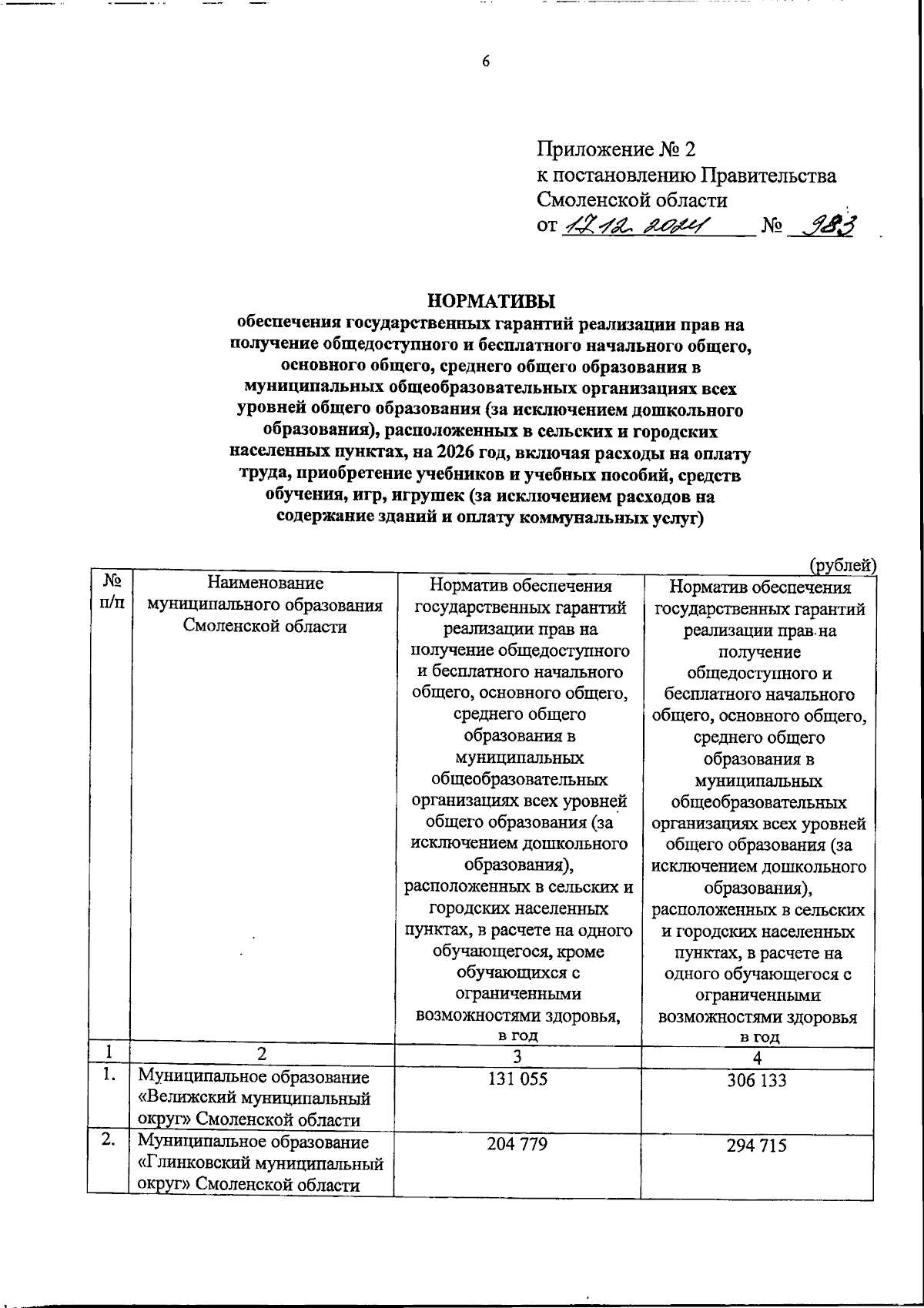 6

Приложение № 2
к постановлению Правительства
Смоленской области
от 17.12.2024 № 983

НОРМАТИВЫ
обеспечения государственных гарантий реализации прав на получение общедоступного и бесплатного начального общего, основного общего, среднего общего образования в муниципальных общеобразовательных организациях всех уровней общего образования (за исключением дошкольного образования), расположенных в сельских и городских населенных пунктах, на 2026 год, включая расходы на оплату труда, приобретение учебников и учебных пособий, средств обучения, игр, игрушек (за исключением расходов на содержание зданий и оплату коммунальных услуг)

(рублей)

| № п/п | Наименование муниципального образования Смоленской области | Норматив обеспечения государственных гарантий реализации прав на получение общедоступного и бесплатного начального общего, основного общего, среднего общего образования в муниципальных общеобразовательных организациях всех уровней общего образования (за исключением дошкольного образования), расположенных в сельских и городских населенных пунктах, в расчете на одного обучающегося, кроме обучающихся с ограниченными возможностями здоровья, в год | Норматив обеспечения государственных гарантий реализации прав на получение общедоступного и бесплатного начального общего, основного общего, среднего общего образования в муниципальных общеобразовательных организациях всех уровней общего образования (за исключением дошкольного образования), расположенных в сельских и городских населенных пунктах, в расчете на одного обучающегося с ограниченными возможностями здоровья в год |
|---|---|---|---|
| 1 | 2 | 3 | 4 |
| 1. | Муниципальное образование «Велижский муниципальный округ» Смоленской области | 131 055 | 306 133 |
| 2. | Муниципальное образование «Глинковский муниципальный округ» Смоленской области | 204 779 | 294 715 |